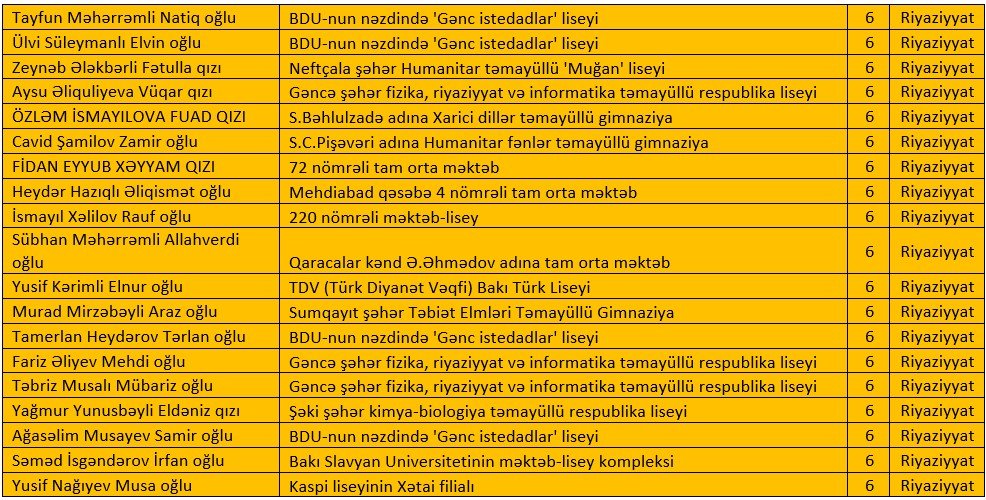 | | | | |
|---|---|---|---|
| Tayfun Məhərrəmli Natiq oğlu | BDU-nun nəzdində 'Gənc istedadlar' liseyi | 6 | Riyaziyyat |
| Ülvi Süleymanlı Elvin oğlu | BDU-nun nəzdində 'Gənc istedadlar' liseyi | 6 | Riyaziyyat |
| Zeynəb Ələkbərli Fətulla qızı | Neftçala şəhər Humanitar təmayüllü 'Muğan' liseyi | 6 | Riyaziyyat |
| Aysu Əliquliyeva Vüqar qızı | Gəncə şəhər fizika, riyaziyyat və informatika təmayüllü respublika liseyi | 6 | Riyaziyyat |
| ÖZLƏM İSMAYILOVA FUAD QIZI | S.Bəhlulzadə adına Xarici dillər təmayüllü gimnaziya | 6 | Riyaziyyat |
| Cavid Şamilov Zamir oğlu | S.C.Pişəvəri adına Humanitar fənlər təmayüllü gimnaziya | 6 | Riyaziyyat |
| FİDAN EYYUB XƏYYAM QIZI | 72 nömrəli tam orta məktəb | 6 | Riyaziyyat |
| Heydər Hazıqlı Əliqismət oğlu | Mehdiabad qəsəbə 4 nömrəli tam orta məktəb | 6 | Riyaziyyat |
| İsmayıl Xəlilov Rauf oğlu | 220 nömrəli məktəb-lisey | 6 | Riyaziyyat |
| Sübhan Məhərrəmli Allahverdi oğlu | Qaracalar kənd Ə.Əhmədov adına tam orta məktəb | 6 | Riyaziyyat |
| Yusif Kərimli Elnur oğlu | TDV (Türk Diyanət Vəqfi) Bakı Türk Liseyi | 6 | Riyaziyyat |
| Murad Mirzəbəyli Araz oğlu | Sumqayıt şəhər Təbiət Elmləri Təmayüllü Gimnaziya | 6 | Riyaziyyat |
| Tamerlan Heydərov Tərlan oğlu | BDU-nun nəzdində 'Gənc istedadlar' liseyi | 6 | Riyaziyyat |
| Fariz Əliyev Mehdi oğlu | Gəncə şəhər fizika, riyaziyyat və informatika təmayüllü respublika liseyi | 6 | Riyaziyyat |
| Təbriz Musalı Mübariz oğlu | Gəncə şəhər fizika, riyaziyyat və informatika təmayüllü respublika liseyi | 6 | Riyaziyyat |
| Yağmur Yunusbəyli Eldəniz qızı | Şəki şəhər kimya-biologiya təmayüllü respublika liseyi | 6 | Riyaziyyat |
| Ağasəlim Musayev Samir oğlu | BDU-nun nəzdində 'Gənc istedadlar' liseyi | 6 | Riyaziyyat |
| Səməd İsgəndərov İrfan oğlu | Bakı Slavyan Universitetinin məktəb-lisey kompleksi | 6 | Riyaziyyat |
| Yusif Nağıyev Musa oğlu | Kaspi liseyinin Xətai filialı | 6 | Riyaziyyat |